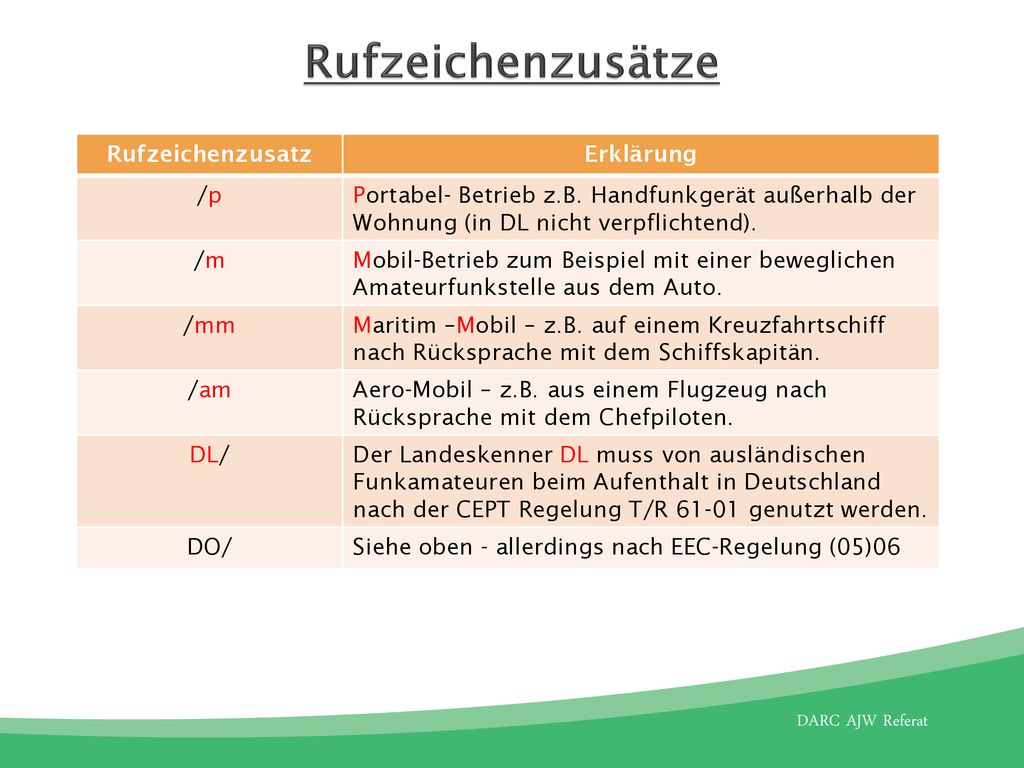 Rufzeichenzusätze

| Rufzeichenzusatz | Erklärung |
|---|---|
| /p | Portabel- Betrieb z.B. Handfunkgerät außerhalb der Wohnung (in DL nicht verpflichtend). |
| /m | Mobil-Betrieb zum Beispiel mit einer beweglichen Amateurfunkstelle aus dem Auto. |
| /mm | Maritim –Mobil – z.B. auf einem Kreuzfahrtschiff nach Rücksprache mit dem Schiffskapitän. |
| /am | Aero-Mobil – z.B. aus einem Flugzeug nach Rücksprache mit dem Chefpiloten. |
| DL/ | Der Landeskenner DL muss von ausländischen Funkamateuren beim Aufenthalt in Deutschland nach der CEPT Regelung T/R 61-01 genutzt werden. |
| DO/ | Siehe oben - allerdings nach EEC-Regelung (05)06 |

DARC AJW Referat